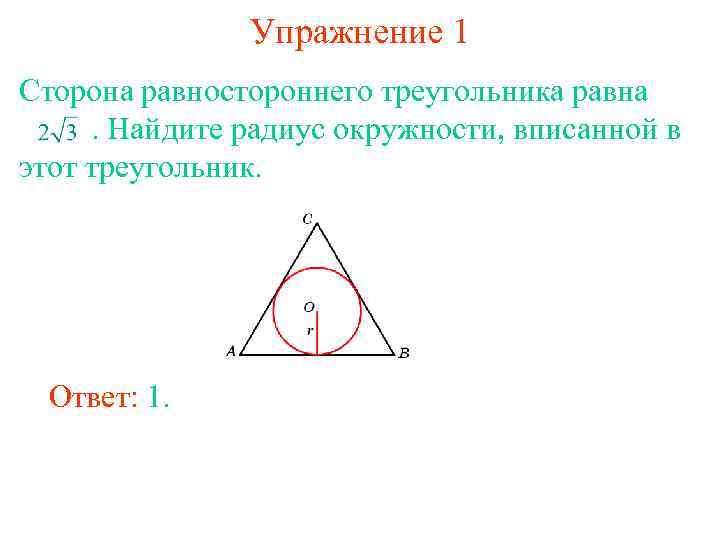 Упражнение 1

Сторона равностороннего треугольника равна $2\sqrt{3}$. Найдите радиус окружности, вписанной в этот треугольник.

C

O

r

A

B

Ответ: 1.